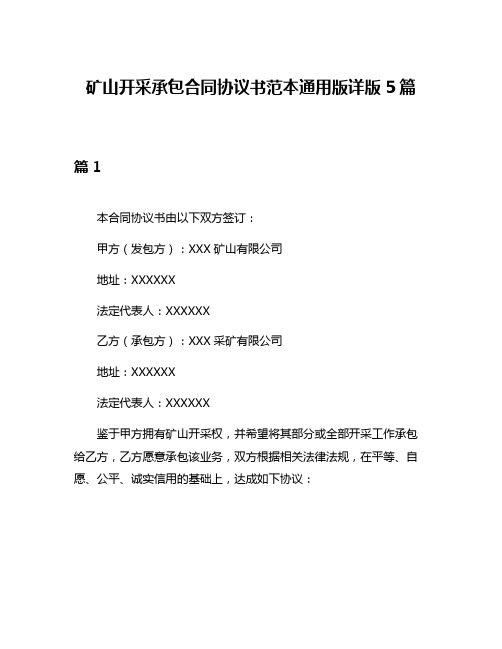 矿山开采承包合同协议书范本通用版详版 5 篇

篇 1

本合同协议书由以下双方签订：

甲方（发包方）：XXX 矿山有限公司

地址：XXXXXX

法定代表人：XXXXXX

乙方（承包方）：XXX 采矿有限公司

地址：XXXXXX

法定代表人：XXXXXX

鉴于甲方拥有矿山开采权，并希望将其部分或全部开采工作承包给乙方，乙方愿意承包该业务，双方根据相关法律法规，在平等、自愿、公平、诚实信用的基础上，达成如下协议：